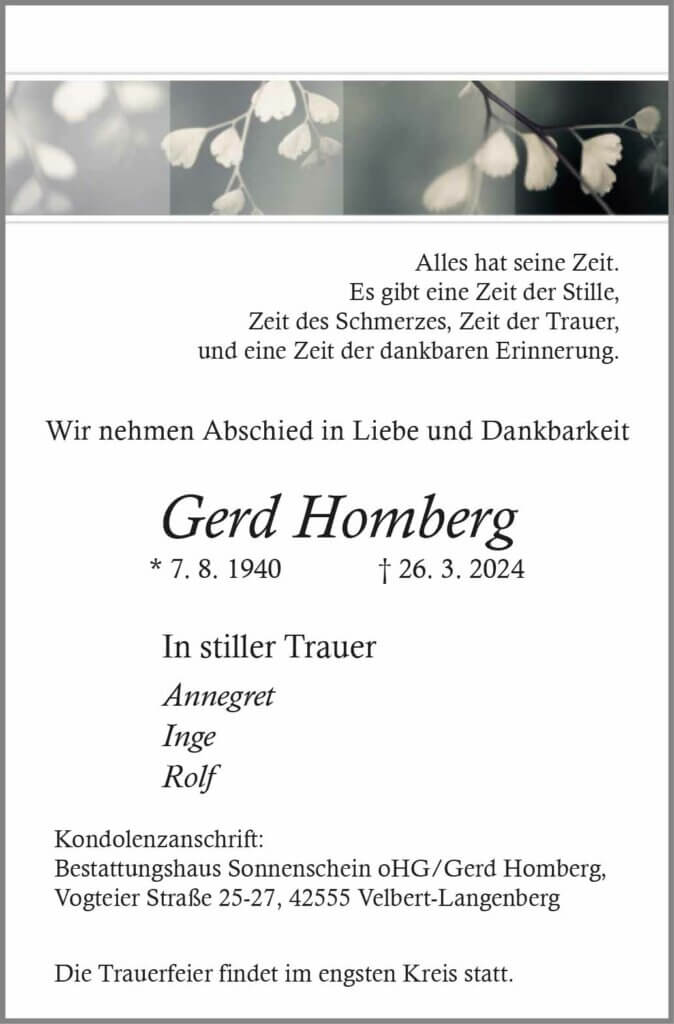 Alles hat seine Zeit.
Es gibt eine Zeit der Stille,
Zeit des Schmerzes, Zeit der Trauer,
und eine Zeit der dankbaren Erinnerung.

Wir nehmen Abschied in Liebe und Dankbarkeit

Gerd Homberg

* 7. 8. 1940 † 26. 3. 2024

In stiller Trauer

Annegret
Inge
Rolf

Kondolenzanschrift:
Bestattungshaus Sonnenschein oHG/Gerd Homberg,
Vogteier Straße 25-27, 42555 Velbert-Langenberg

Die Trauerfeier findet im engsten Kreis statt.